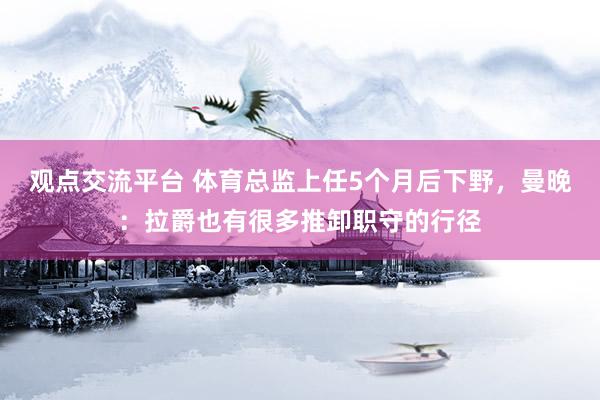 观点交流平台 体育总监上任5个月后下野，曼晚：拉爵也有很多推卸职守的行径